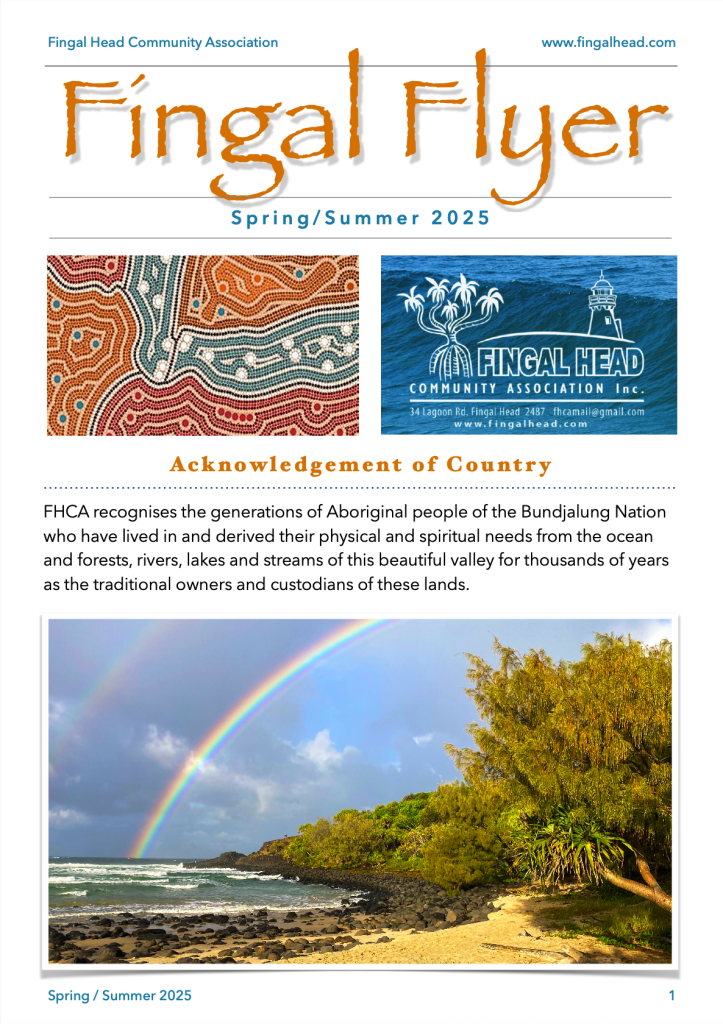 Fingal Head Community Association
www.fingalhead.com

Fingal Flyer

Spring/Summer 2025

FINGAL HEAD
COMMUNITY ASSOCIATION Inc.
34 Lagoon Rd. Fingal Head 2487 fhcamail@gmail.com
www.fingalhead.com

Acknowledgement of Country

FHCA recognises the generations of Aboriginal people of the Bundjalung Nation who have lived in and derived their physical and spiritual needs from the ocean and forests, rivers, lakes and streams of this beautiful valley for thousands of years as the traditional owners and custodians of these lands.

Spring / Summer 2025
1